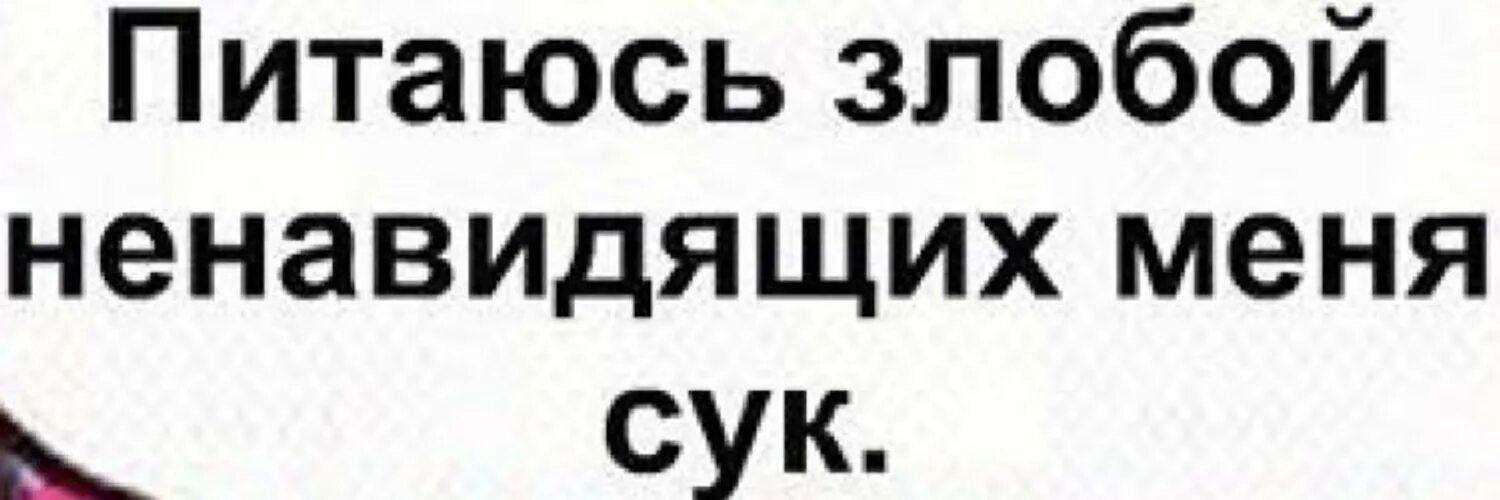 Питаюсь злобой ненавидящих меня сук.